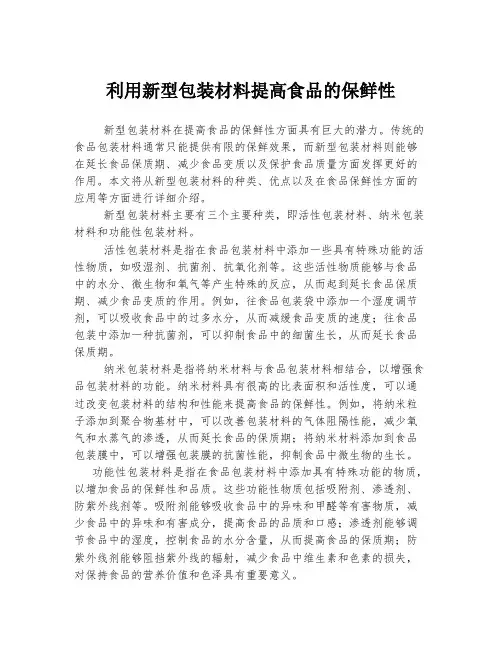 利用新型包装材料提高食品的保鲜性

新型包装材料在提高食品的保鲜性方面具有巨大的潜力。传统的食品包装材料通常只能提供有限的保鲜效果，而新型包装材料则能够在延长食品保质期、减少食品变质以及保护食品质量方面发挥更好的作用。本文将从新型包装材料的种类、优点以及在食品保鲜性方面的应用等方面进行详细介绍。

新型包装材料主要有三个主要种类，即活性包装材料、纳米包装材料和功能性包装材料。

活性包装材料是指在食品包装材料中添加一些具有特殊功能的活性物质，如吸湿剂、抗菌剂、抗氧化剂等。这些活性物质能够与食品中的水分、微生物和氧气等产生特殊的反应，从而起到延长食品保质期、减少食品变质的作用。例如，往食品包装袋中添加一个湿度调节剂，可以吸收食品中的过多水分，从而减缓食品变质的速度；往食品包装中添加一种抗菌剂，可以抑制食品中的细菌生长，从而延长食品保质期。

纳米包装材料是指将纳米材料与食品包装材料相结合，以增强食品包装材料的功能。纳米材料具有很高的比表面积和活性度，可以通过改变包装材料的结构和性能来提高食品的保鲜性。例如，将纳米粒子添加到聚合物基材中，可以改善包装材料的气体阻隔性能，减少氧气和水蒸气的渗透，从而延长食品的保质期；将纳米材料添加到食品包装膜中，可以增强包装膜的抗菌性能，抑制食品中微生物的生长。

功能性包装材料是指在食品包装材料中添加具有特殊功能的物质，以增加食品的保鲜性和品质。这些功能性物质包括吸附剂、渗透剂、防紫外线剂等。吸附剂能够吸收食品中的异味和甲醛等有害物质，减少食品中的异味和有害成分，提高食品的品质和口感；渗透剂能够调节食品中的湿度，控制食品的水分含量，从而提高食品的保质期；防紫外线剂能够阻挡紫外线的辐射，减少食品中维生素和色素的损失，对保持食品的营养价值和色泽具有重要意义。